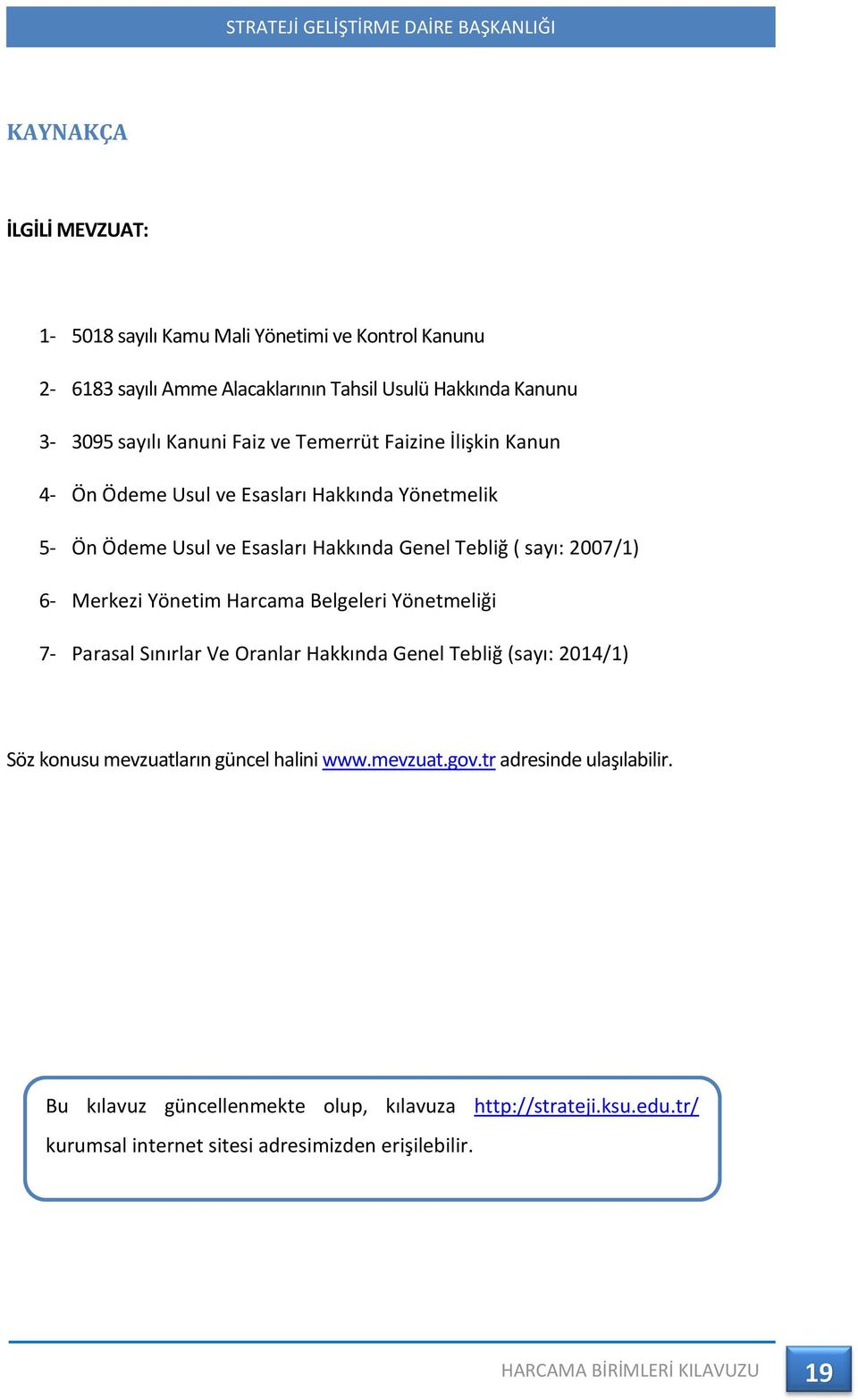 STRATEJİ GELİŞTİRME DAİRE BAŞKANLIĞI

KAYNAKÇA

İLGİLİ MEVZUAT:

1- 5018 sayılı Kamu Mali Yönetimi ve Kontrol Kanunu

2- 6183 sayılı Amme Alacaklarının Tahsil Usulü Hakkında Kanunu

3- 3095 sayılı Kanuni Faiz ve Temerrüt Faizine İlişkin Kanun

4- Ön Ödeme Usul ve Esasları Hakkında Yönetmelik

5- Ön Ödeme Usul ve Esasları Hakkında Genel Tebliğ ( sayı: 2007/1)

6- Merkezi Yönetim Harcama Belgeleri Yönetmeliği

7- Parasal Sınırlar Ve Oranlar Hakkında Genel Tebliğ (sayı: 2014/1)

Söz konusu mevzuatların güncel halini www.mevzuat.gov.tr adresinde ulaşılabilir.

Bu kılavuz güncellenmekte olup, kılavuza http://strateji.ksu.edu.tr/ kurumsal internet sitesi adresimizden erişilebilir.

HARCAMA BİRİMLERİ KILAVUZU 19